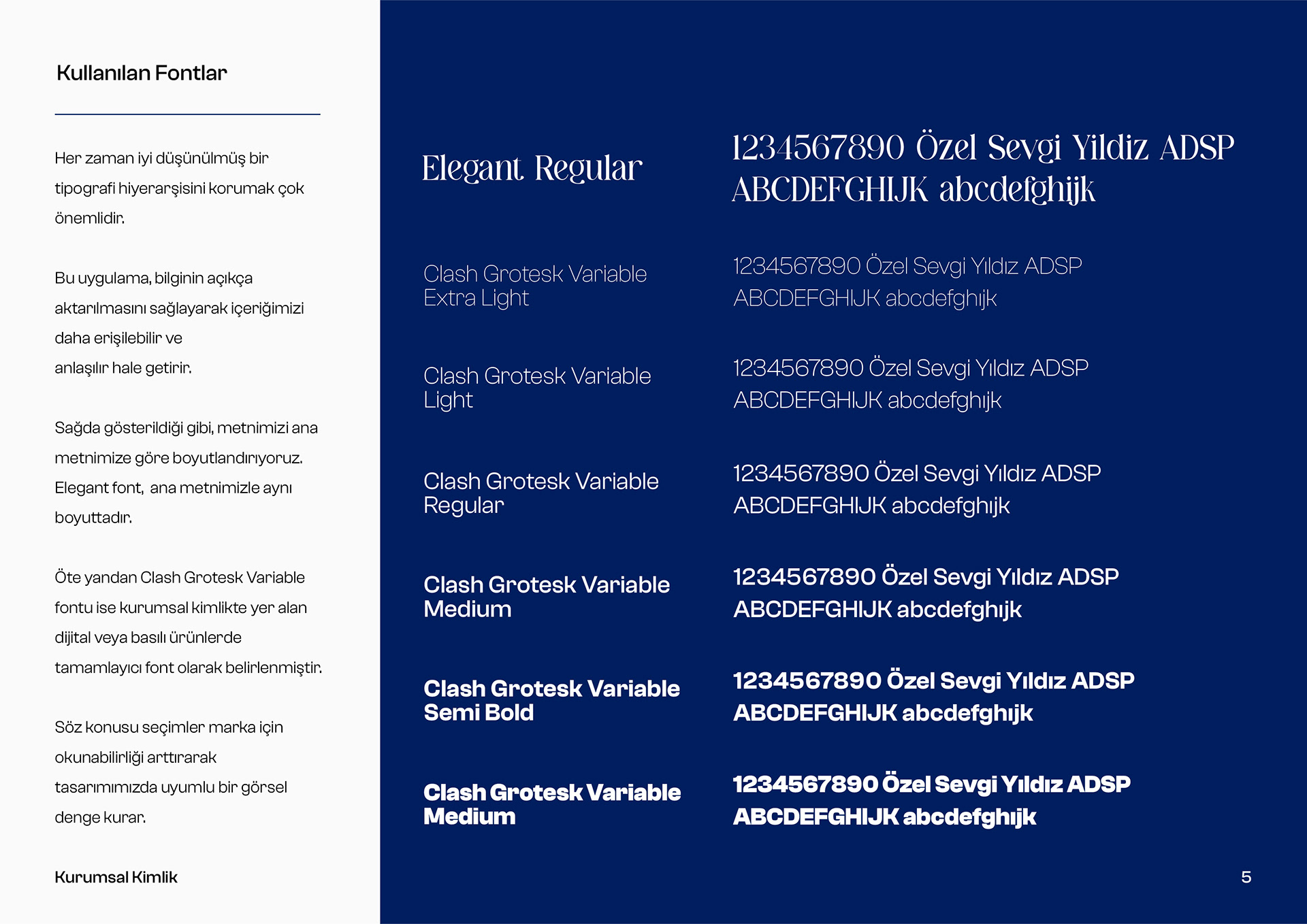 Kullanılan Fontlar

Her zaman iyi düşünülmüş bir tipografi hiyerarşisini korumak çok önemlidir.

Bu uygulama, bilginin açıkça aktarılmasını sağlayarak içeriğimizi daha erişilebilir ve anlaşılır hale getirir.

Sağda gösterildiği gibi, metnimizi ana metnimize göre boyutlandırıyoruz. Elegant font, ana metnimizle aynı boyuttadır.

Öte yandan Clash Grotesk Variable fontu ise kurumsal kimlikte yer alan dijital veya basılı ürünlerde tamamlayıcı font olarak belirlenmiştir.

Söz konusu seçimler marka için okunabilirliği arttırarak tasarımımızda uyumlu bir görsel denge kurar.

Kurumsal Kimlik

Elegant Regular

1234567890 Özel Sevgi Yildiz ADSP ABCDEFGHIJK abcdefghijk

Clash Grotesk Variable Extra Light

1234567890 Özel Sevgi Yıldız ADSP ABCDEFGHIJK abcdefghıjk

Clash Grotesk Variable Light

1234567890 Özel Sevgi Yıldız ADSP ABCDEFGHIJK abcdefghıjk

Clash Grotesk Variable Regular

1234567890 Özel Sevgi Yıldız ADSP ABCDEFGHIJK abcdefghıjk

Clash Grotesk Variable Medium

1234567890 Özel Sevgi Yıldız ADSP ABCDEFGHIJK abcdefghıjk

Clash Grotesk Variable Semi Bold

1234567890 Özel Sevgi Yıldız ADSP ABCDEFGHIJK abcdefghıjk

Clash Grotesk Variable Medium

1234567890 Özel Sevgi Yıldız ADSP ABCDEFGHIJK abcdefghıjk

5